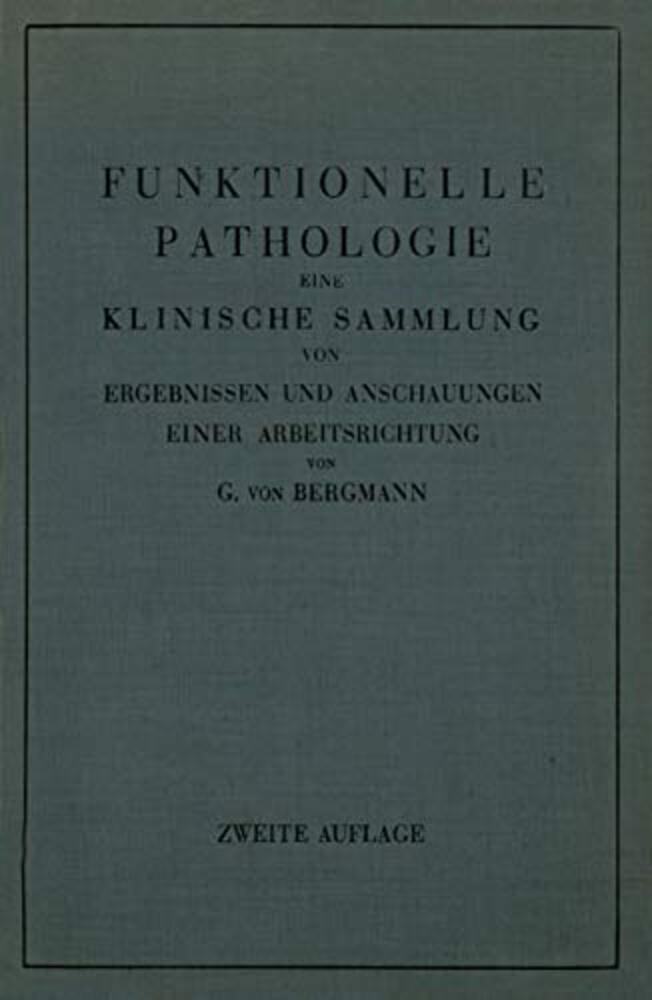 FUNKTIONELLE PATHOLOGIE

EINE

KLINISCHE SAMMLUNG

VON

ERGEBNISSEN UND ANSCHAUUNGEN EINER ARBEITSRICHTUNG

VON

G. VON BERGMANN

ZWEITE AUFLAGE